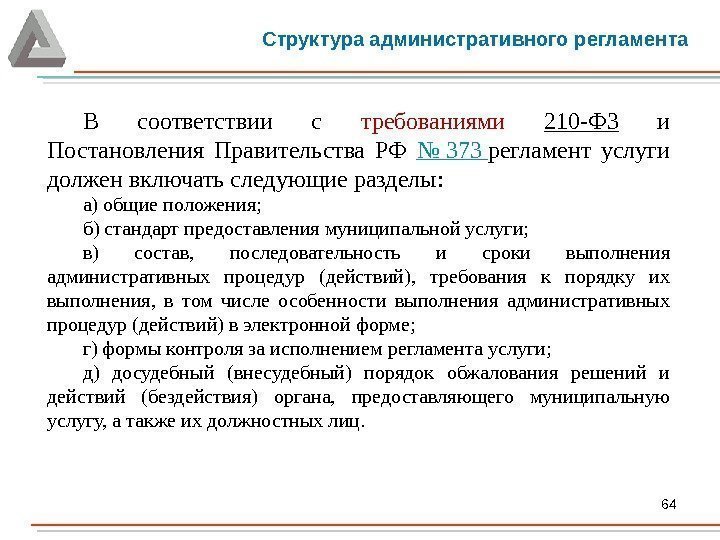 Структура административного регламента

В соответствии с требованиями 210-ФЗ и Постановления Правительства РФ № 373 регламент услуги должен включать следующие разделы:

а) общие положения;

б) стандарт предоставления муниципальной услуги;

в) состав, последовательность и сроки выполнения административных процедур (действий), требования к порядку их выполнения, в том числе особенности выполнения административных процедур (действий) в электронной форме;

г) формы контроля за исполнением регламента услуги;

д) досудебный (внесудебный) порядок обжалования решений и действий (бездействия) органа, предоставляющего муниципальную услугу, а также их должностных лиц.

64